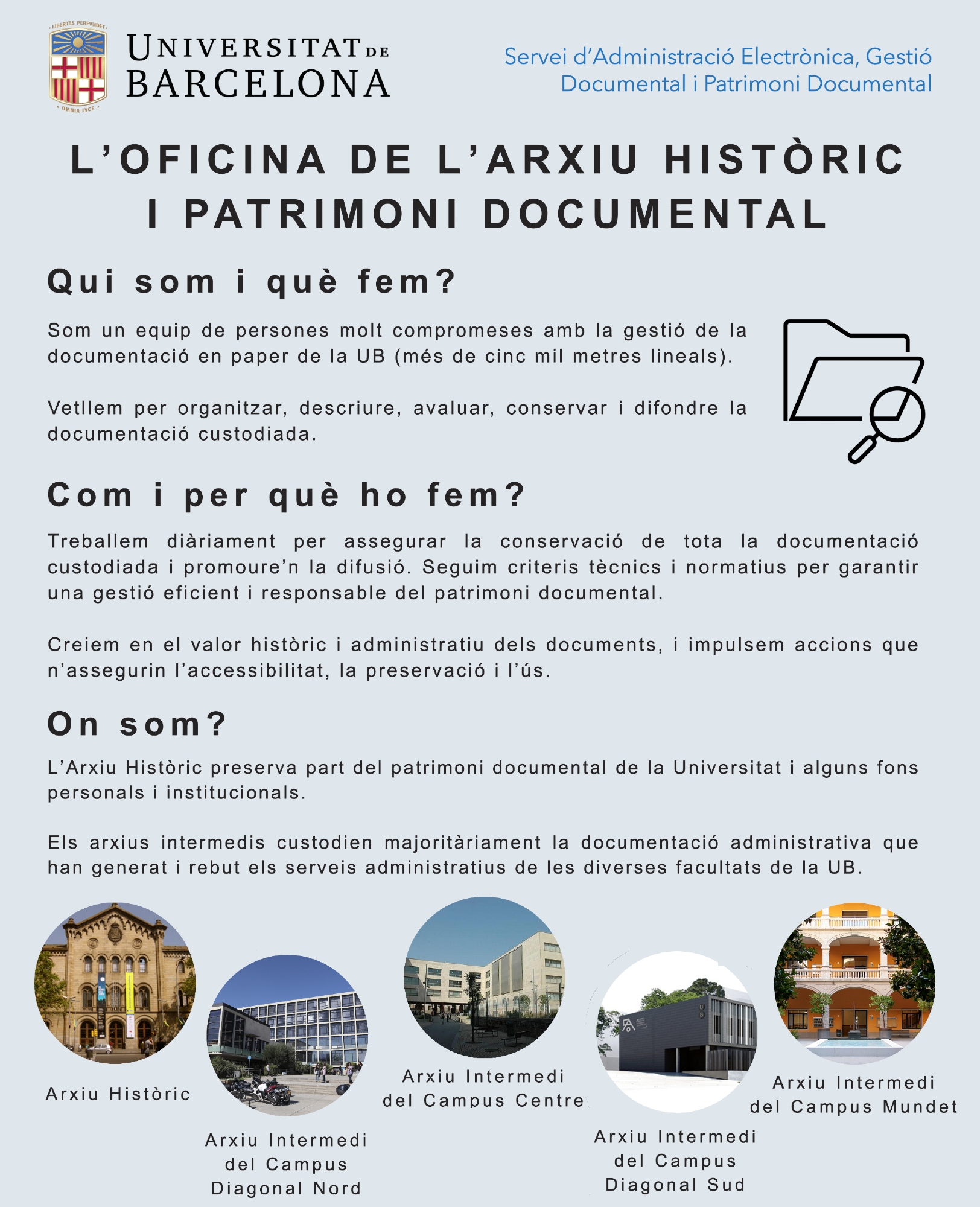 LIBERTAS PERFVNDET

OMNIA LVCE

UNIVERSITAT DE BARCELONA

Servei d'Administració Electrònica, Gestió Documental i Patrimoni Documental

L'OFICINA DE L'ARXIU HISTÒRIC I PATRIMONI DOCUMENTAL

Qui som i què fem?

Som un equip de persones molt compromeses amb la gestió de la documentació en paper de la UB (més de cinc mil metres lineals).

Vetllem per organitzar, descriure, avaluar, conservar i difondre la documentació custodiada.

Com i per què ho fem?

Treballem diàriament per assegurar la conservació de tota la documentació custodiada i promoure'n la difusió. Seguim criteris tècnics i normatius per garantir una gestió eficient i responsable del patrimoni documental.

Creiem en el valor històric i administratiu dels documents, i impulsem accions que n'assegurin l'accessibilitat, la preservació i l'ús.

On som?

L'Arxiu Històric preserva part del patrimoni documental de la Universitat i alguns fons personals i institucionals.

Els arxius intermedis custodien majoritàriament la documentació administrativa que han generat i rebut els serveis administratius de les diverses facultats de la UB.

Arxiu Històric

Arxiu Intermedi del Campus Diagonal Nord

Arxiu Intermedi del Campus Centre

Arxiu Intermedi del Campus Diagonal Sud

Arxiu Intermedi del Campus Mundet